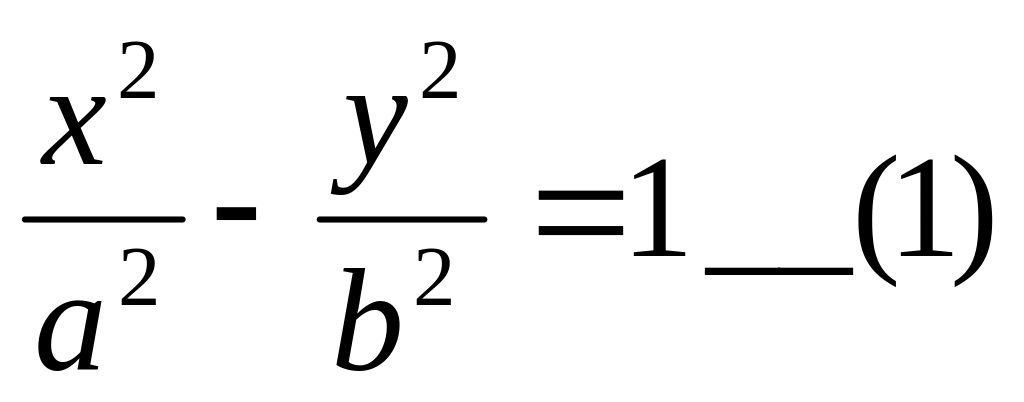 $\frac{x^2}{a^2} - \frac{y^2}{b^2} = 1$ ____ (1)